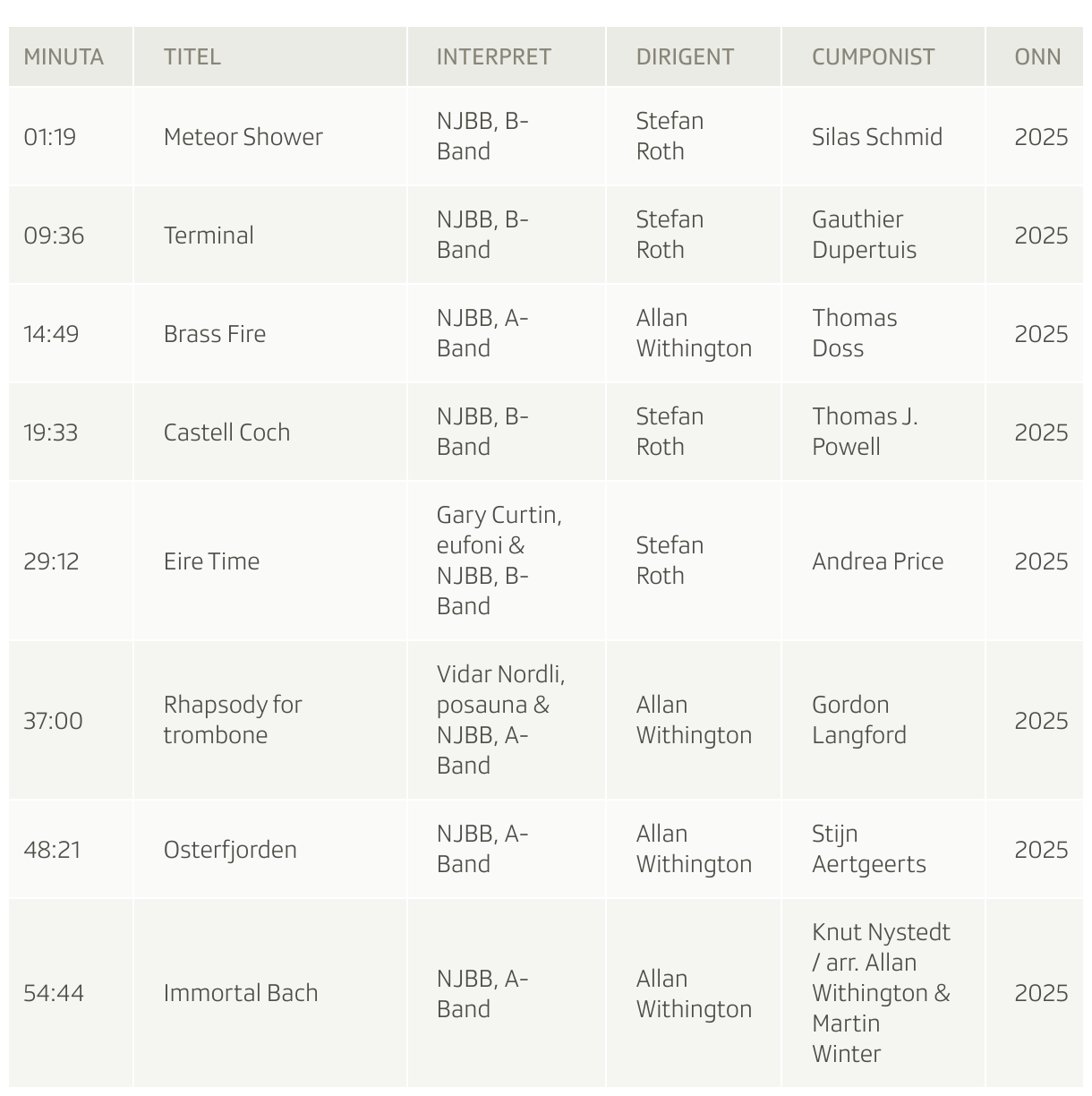 | MINUTA | TITEL | INTERPRET | DIRIGENT | CUMPONIST | ONN |
|---|---|---|---|---|---|
| 01:19 | Meteor Shower | NJBB, B-Band | Stefan Roth | Silas Schmid | 2025 |
| 09:36 | Terminal | NJBB, B-Band | Stefan Roth | Gauthier Dupertuis | 2025 |
| 14:49 | Brass Fire | NJBB, A-Band | Allan Withington | Thomas Doss | 2025 |
| 19:33 | Castell Coch | NJBB, B-Band | Stefan Roth | Thomas J. Powell | 2025 |
| 29:12 | Eire Time | Gary Curtin, eufoni & NJBB, B-Band | Stefan Roth | Andrea Price | 2025 |
| 37:00 | Rhapsody for trombone | Vidar Nordli, posauna & NJBB, A-Band | Allan Withington | Gordon Langford | 2025 |
| 48:21 | Osterfjorden | NJBB, A-Band | Allan Withington | Stijn Aertgeerts | 2025 |
| 54:44 | Immortal Bach | NJBB, A-Band | Allan Withington | Knut Nystedt / arr. Allan Withington & Martin Winter | 2025 |